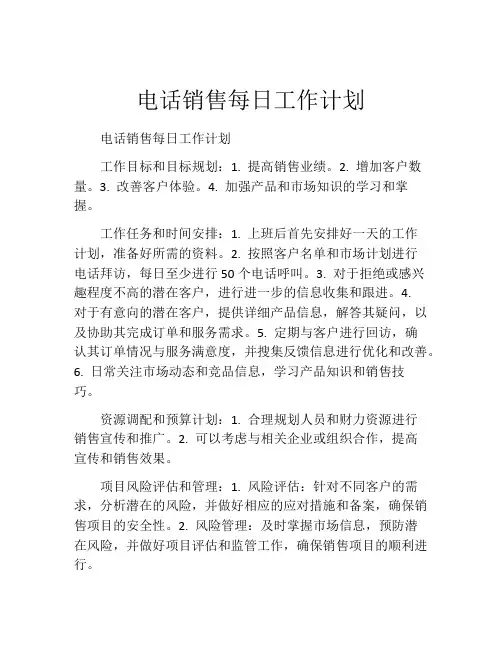 电话销售每日工作计划

电话销售每日工作计划

工作目标和目标规划：1. 提高销售业绩。2. 增加客户数量。3. 改善客户体验。4. 加强产品和市场知识的学习和掌握。

工作任务和时间安排：1. 上班后首先安排好一天的工作计划，准备好所需的资料。2. 按照客户名单和市场计划进行电话拜访，每日至少进行 50 个电话呼叫。3. 对于拒绝或感兴趣程度不高的潜在客户，进行进一步的信息收集和跟进。4. 对于有意向的潜在客户，提供详细产品信息，解答其疑问，以及协助其完成订单和服务需求。5. 定期与客户进行回访，确认其订单情况与服务满意度，并搜集反馈信息进行优化和改善。6. 日常关注市场动态和竞品信息，学习产品知识和销售技巧。

资源调配和预算计划：1. 合理规划人员和财力资源进行销售宣传和推广。2. 可以考虑与相关企业或组织合作，提高宣传和销售效果。

项目风险评估和管理：1. 风险评估：针对不同客户的需求，分析潜在的风险，并做好相应的应对措施和备案，确保销售项目的安全性。2. 风险管理：及时掌握市场信息，预防潜在风险，并做好项目评估和监管工作，确保销售项目的顺利进行。